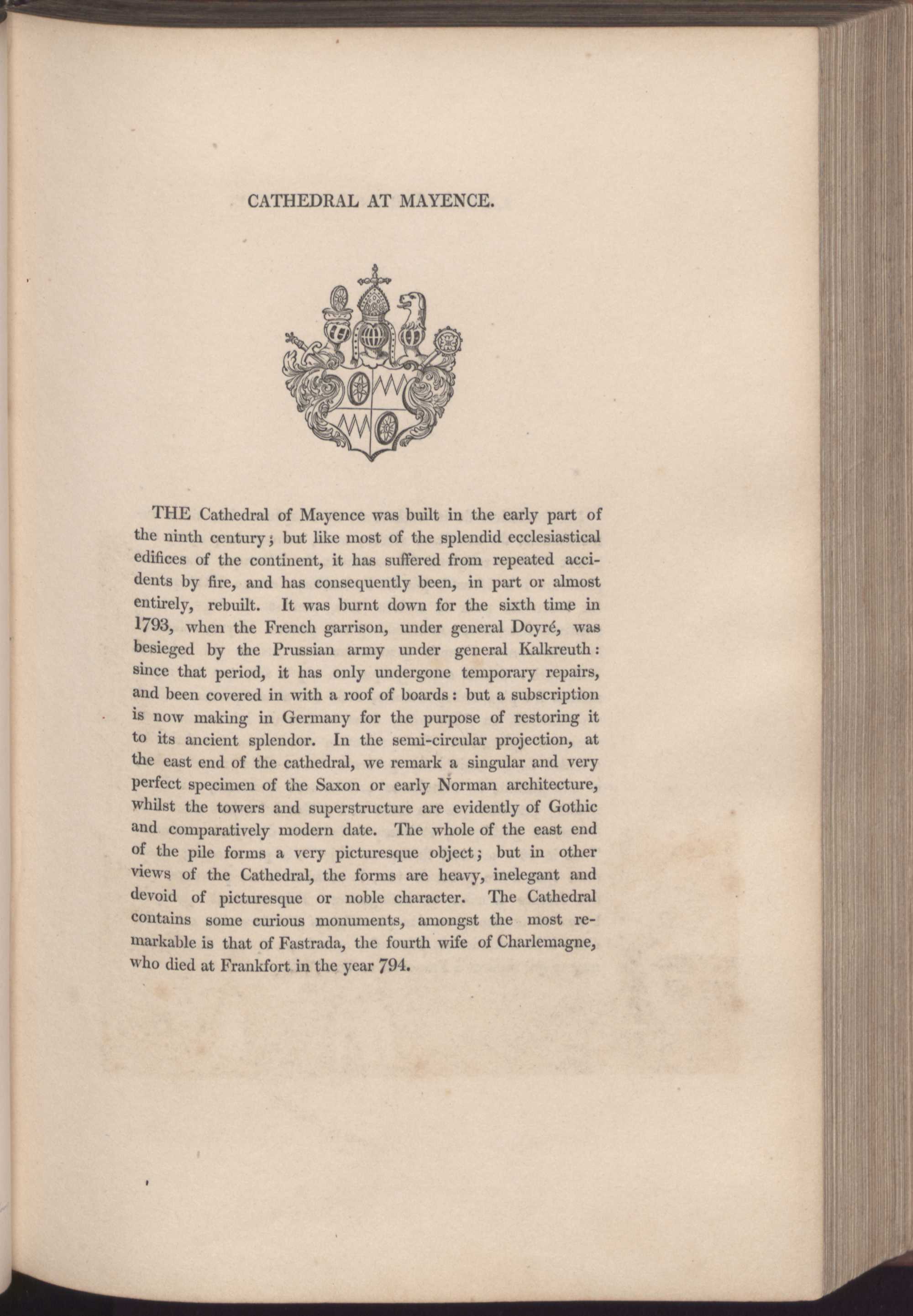 CATHEDRAL AT MAYENCE.

THE Cathedral of Mayence was built in the early part of the ninth century; but like most of the splendid ecclesiastical edifices of the continent, it has suffered from repeated accidents by fire, and has consequently been, in part or almost entirely, rebuilt. It was burnt down for the sixth time in 1793, when the French garrison, under general Doyré, was besieged by the Prussian army under general Kalkreuth: since that period, it has only undergone temporary repairs, and been covered in with a roof of boards: but a subscription is now making in Germany for the purpose of restoring it to its ancient splendor. In the semi-circular projection, at the east end of the cathedral, we remark a singular and very perfect specimen of the Saxon or early Norman architecture, whilst the towers and superstructure are evidently of Gothic and comparatively modern date. The whole of the east end of the pile forms a very picturesque object; but in other views of the Cathedral, the forms are heavy, inelegant and devoid of picturesque or noble character. The Cathedral contains some curious monuments, amongst the most remarkable is that of Fastrada, the fourth wife of Charlemagne, who died at Frankfort in the year 794.